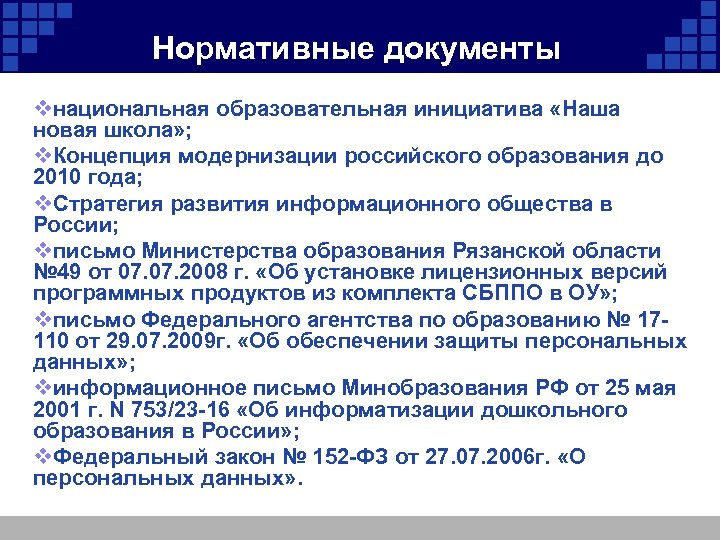 Нормативные документы

❖национальная образовательная инициатива «Наша новая школа»;

❖Концепция модернизации российского образования до 2010 года;

❖Стратегия развития информационного общества в России;

❖письмо Министерства образования Рязанской области №49 от 07.07.2008 г. «Об установке лицензионных версий программных продуктов из комплекта СБППО в ОУ»;

❖письмо Федерального агентства по образованию № 17-110 от 29.07.2009г. «Об обеспечении защиты персональных данных»;

❖информационное письмо Минобразования РФ от 25 мая 2001 г. N 753/23-16 «Об информатизации дошкольного образования в России»;

❖Федеральный закон № 152-ФЗ от 27.07.2006г. «О персональных данных».